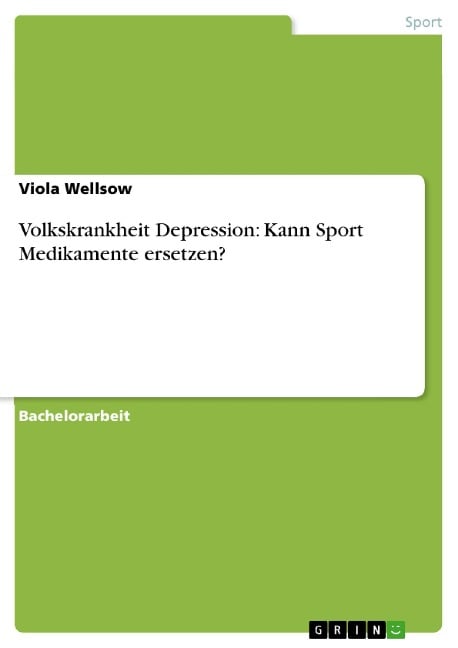 Sport

Viola Wellsow

Volkskrankheit Depression: Kann Sport Medikamente ersetzen?

Bachelorarbeit

GRIN